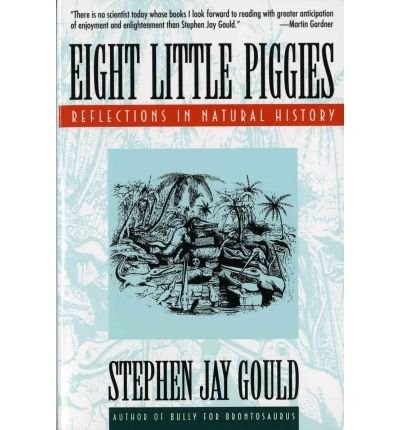 "There is no scientist today whose books I look forward to reading with greater anticipation of enjoyment and enlightenment than Stephen Jay Gould." —Martin Gardner

EIGHT LITTLE PIGGIES

REFLECTIONS IN NATURAL HISTORY

STEPHEN JAY GOULD

AUTHOR OF BULLY FOR BRONTOSAURUS